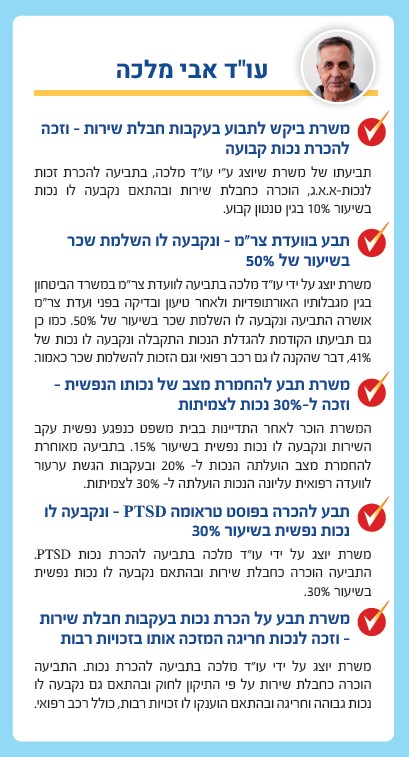 עו"ד אבי מלכה

משרת ביקש לתבוע בעקבות חבלת שירות - וזכה להכרת נכות קבועה

תביעתו של משרת שיוצג ע"י עו"ד מלכה, בתביעה להכרת זכות לנכות-א.א.ג, הוכרה כחבלת שירות ובהתאם נקבעה לו נכות בשיעור 10% בגין טנטון קבוע.

תבע בוועדת צר"מ - ונקבעה לו השלמת שכר בשיעור של 50%

משרת יוצג על ידי עו"ד מלכה בתביעה לוועדת צר"מ במשרד הביטחון בגין מגבלותיו האורתופדיות ולאחר טיעון ובדיקה בפני ועדת צר"מ אושרה התביעה ונקבעה לו השלמת שכר בשיעור של 50%. כמו כן גם תביעתו הקודמת להגדלת הנכות התקבלה ונקבעה לו נכות של 41%, דבר שהקנה לו גם רכב רפואי וגם הזכות להשלמת שכר כאמור.

משרת תבע להחמרת מצב של נכותו הנפשית - וזכה ל-30% נכות לצמיתות

המשרת הוכר לאחר התדיינות בבית משפט כנפגע נפשית עקב השירות ונקבעה לו נכות נפשית בשיעור 15%. בתביעה מאוחרת להחמרת מצב הועלתה הנכות ל- 20% ובעקבות הגשת ערעור לוועדה רפואית עליונה הנכות הועלתה ל- 30% לצמיתות.

תבע להכרה בפוסט טראומה PTSD - ונקבעה לו נכות נפשית בשיעור 30%

משרת יוצג על ידי עו"ד מלכה בתביעה להכרת נכות PTSD. התביעה הוכרה כחבלת שירות ובהתאם נקבעה לו נכות נפשית בשיעור 30%.

משרת תבע על הכרת נכות בעקבות חבלת שירות - וזכה לנכות חריגה המזכה אותו בזכויות רבות

משרת יוצג על ידי עו"ד מלכה בתביעה להכרת נכות. התביעה הוכרה כחבלת שירות על פי התיקון לחוק ובהתאם גם נקבעה לו נכות גבוהה וחריגה ובהתאם הוענקו לו זכויות רבות, כולל רכב רפואי.